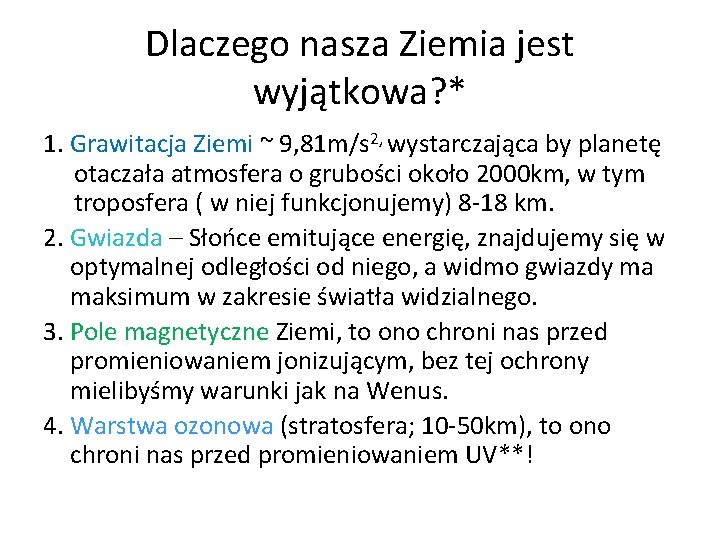 Dlaczego nasza Ziemia jest wyjątkowa?*

1. Grawitacja Ziemi ~ 9,81m/s$^{2,}$ wystarczająca by planetę otaczała atmosfera o grubości około 2000km, w tym troposfera ( w niej funkcjonujemy) 8-18 km.

2. Gwiazda – Słońce emitujące energię, znajdujemy się w optymalnej odległości od niego, a widmo gwiazdy ma maksimum w zakresie światła widzialnego.

3. Pole magnetyczne Ziemi, to ono chroni nas przed promieniowaniem jonizującym, bez tej ochrony mielibyśmy warunki jak na Wenus.

4. Warstwa ozonowa (stratosfera; 10-50km), to ono chroni nas przed promieniowaniem UV**!